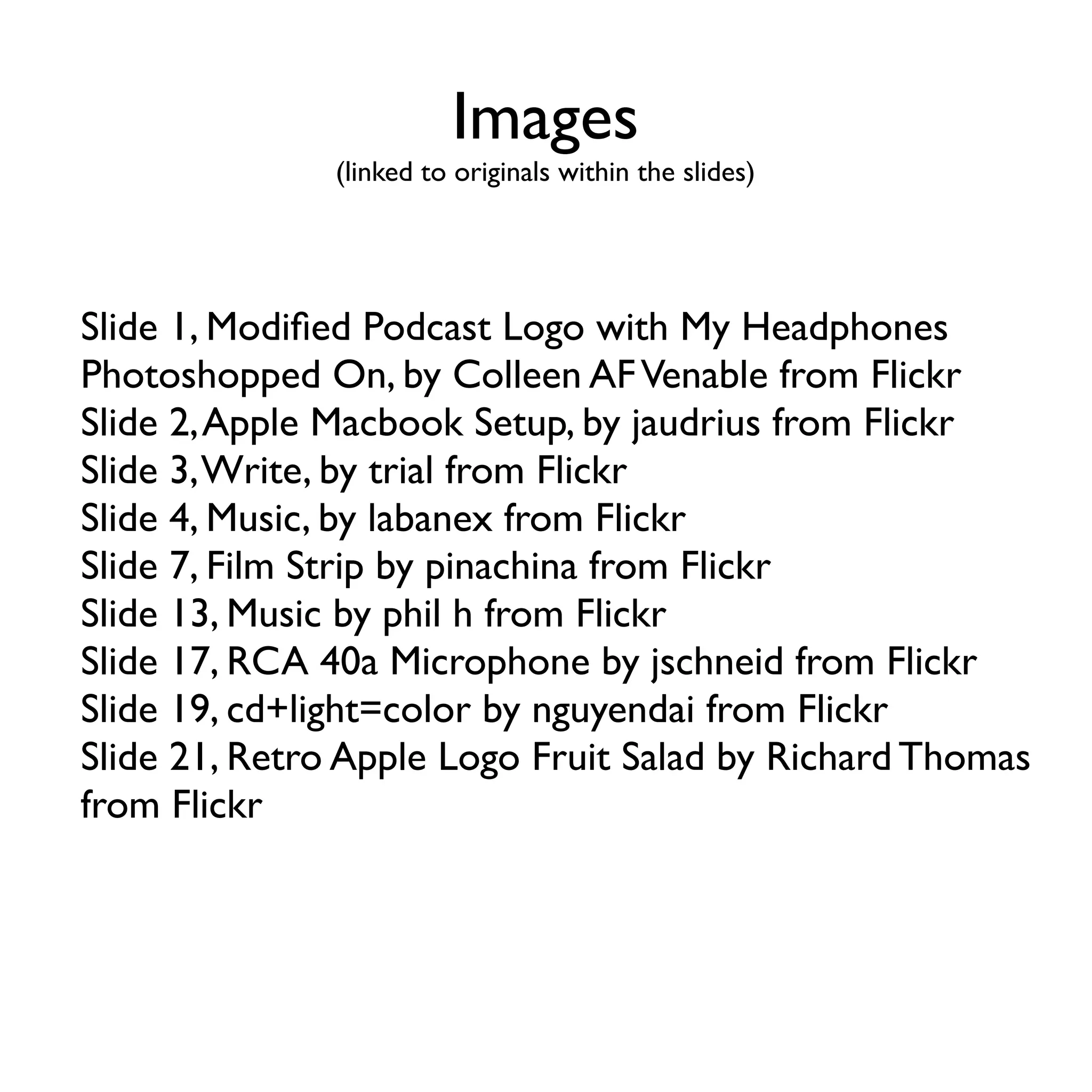 Images
(linked to originals within the slides)

Slide 1, Modified Podcast Logo with My Headphones Photoshopped On, by Colleen AF Venable from Flickr
Slide 2, Apple Macbook Setup, by jaudrius from Flickr
Slide 3, Write, by trial from Flickr
Slide 4, Music, by labanex from Flickr
Slide 7, Film Strip by pinachina from Flickr
Slide 13, Music by phil h from Flickr
Slide 17, RCA 40a Microphone by jschneid from Flickr
Slide 19, cd+light=color by nguyendai from Flickr
Slide 21, Retro Apple Logo Fruit Salad by Richard Thomas from Flickr